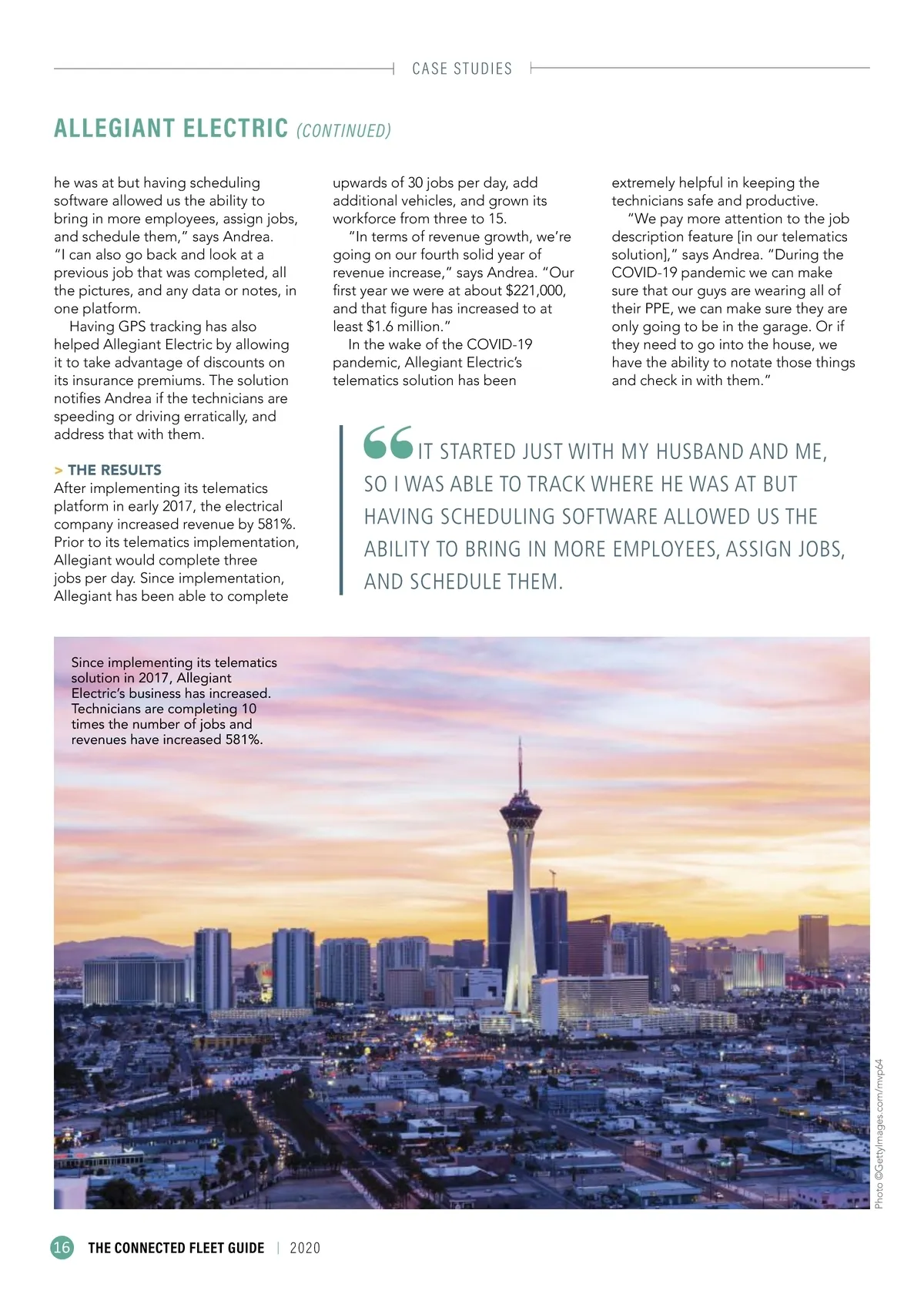 CASE STUDIES

ALLEGIANT ELECTRIC (CONTINUED)

he was at but having scheduling software allowed us the ability to bring in more employees, assign jobs, and schedule them," says Andrea. "I can also go back and look at a previous job that was completed, all the pictures, and any data or notes, in one platform.

Having GPS tracking has also helped Allegiant Electric by allowing it to take advantage of discounts on its insurance premiums. The solution notifies Andrea if the technicians are speeding or driving erratically, and address that with them.

> THE RESULTS
After implementing its telematics platform in early 2017, the electrical company increased revenue by 581%. Prior to its telematics implementation, Allegiant would complete three jobs per day. Since implementation, Allegiant has been able to complete upwards of 30 jobs per day, add additional vehicles, and grown its workforce from three to 15.

"In terms of revenue growth, we're going on our fourth solid year of revenue increase," says Andrea. "Our first year we were at about $221,000, and that figure has increased to at least $1.6 million."

In the wake of the COVID-19 pandemic, Allegiant Electric's telematics solution has been extremely helpful in keeping the technicians safe and productive.

"We pay more attention to the job description feature [in our telematics solution]," says Andrea. "During the COVID-19 pandemic we can make sure that our guys are wearing all of their PPE, we can make sure they are only going to be in the garage. Or if they need to go into the house, we have the ability to notate those things and check in with them."

"IT STARTED JUST WITH MY HUSBAND AND ME, SO I WAS ABLE TO TRACK WHERE HE WAS AT BUT HAVING SCHEDULING SOFTWARE ALLOWED US THE ABILITY TO BRING IN MORE EMPLOYEES, ASSIGN JOBS, AND SCHEDULE THEM.

Since implementing its telematics solution in 2017, Allegiant Electric's business has increased. Technicians are completing 10 times the number of jobs and revenues have increased 581%.

Photo ©GettyImages.com/mvp64

16 THE CONNECTED FLEET GUIDE | 2020